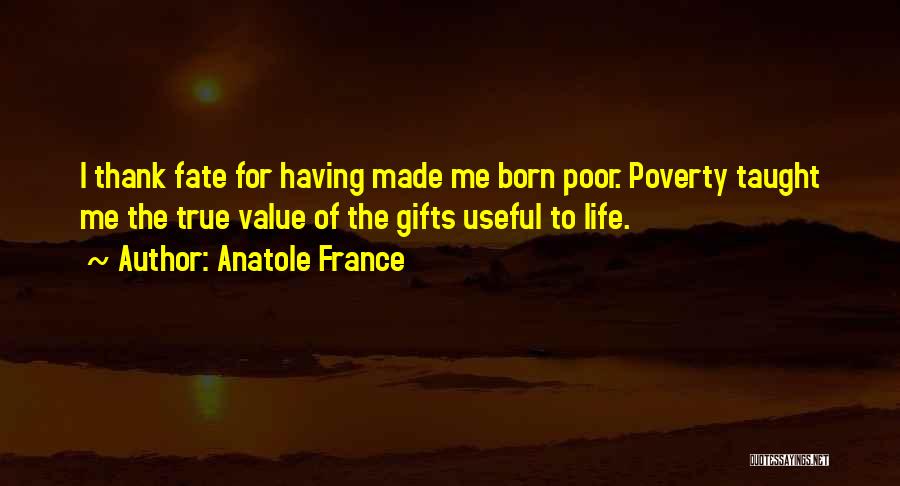 I thank fate for having made me born poor. Poverty taught me the true value of the gifts useful to life.

~ Author: Anatole France

QUOTESSAYINGS.NET